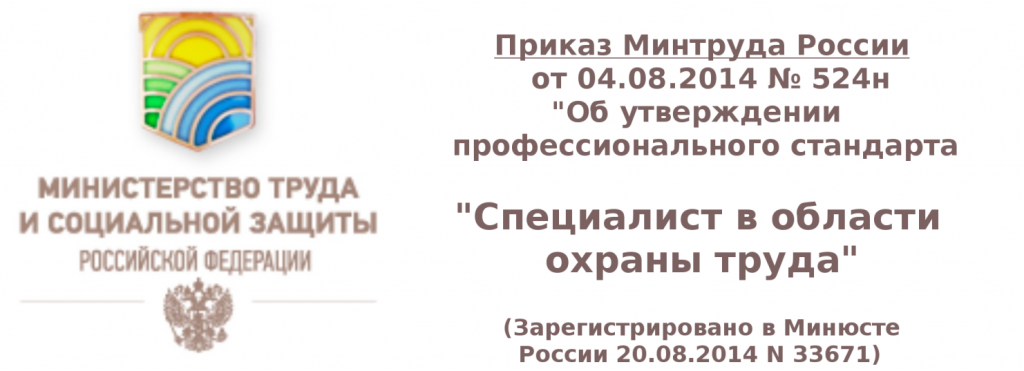 МИНИСТЕРСТВО ТРУДА И СОЦИАЛЬНОЙ ЗАЩИТЫ
РОССИЙСКОЙ ФЕДЕРАЦИИ

Приказ Минтруда России от 04.08.2014 № 524н "Об утверждении профессионального стандарта

"Специалист в области охраны труда"

(Зарегистрировано в Минюсте России 20.08.2014 N 33671)